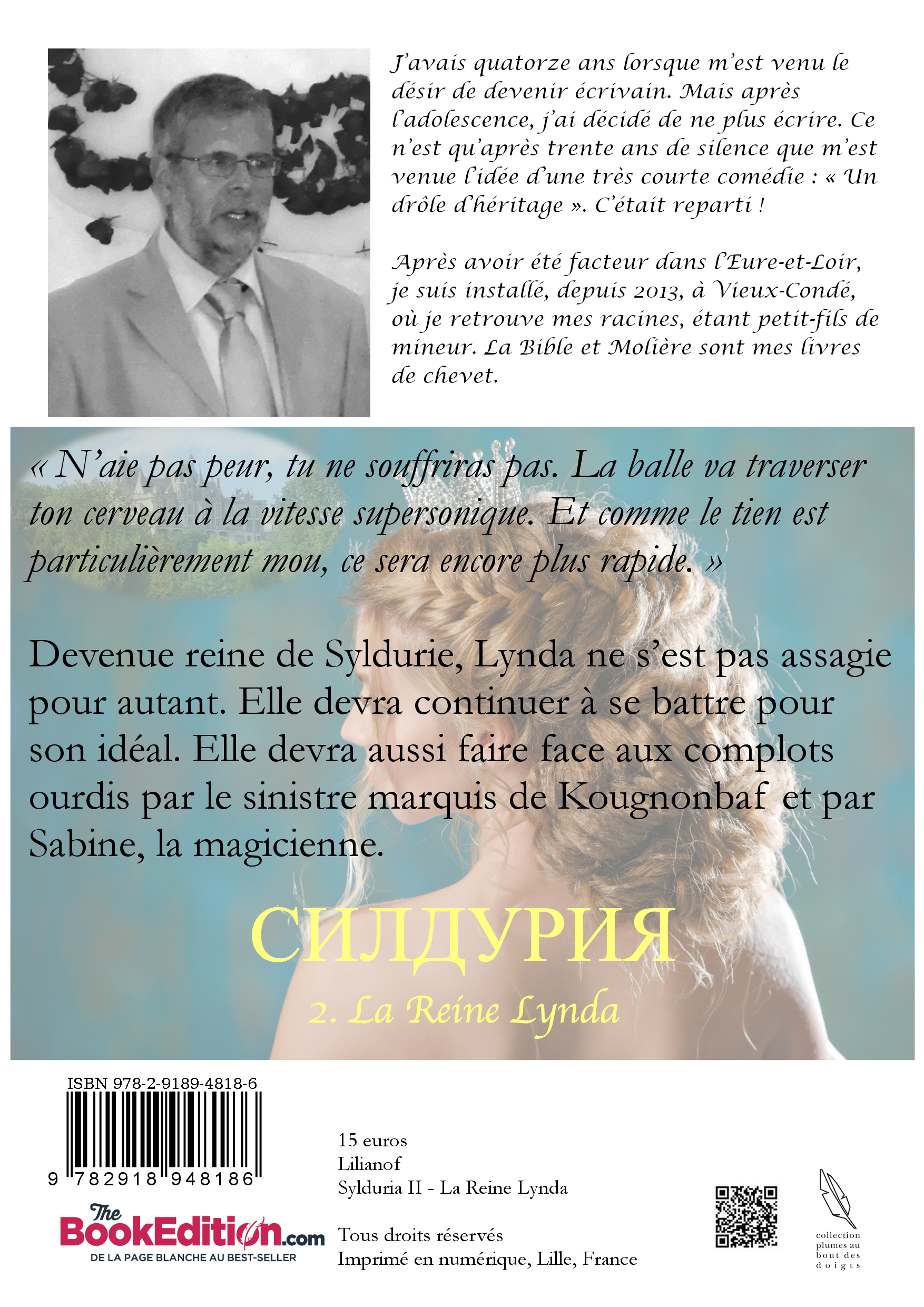 J'avais quatorze ans lorsque m'est venu le désir de devenir écrivain. Mais après l'adolescence, j'ai décidé de ne plus écrire. Ce n'est qu'après trente ans de silence que m'est venue l'idée d'une très courte comédie : « Un drôle d'héritage ». C'était reparti !

Après avoir été facteur dans l'Eure-et-Loir, je suis installé, depuis 2013, à Vieux-Condé, où je retrouve mes racines, étant petit-fils de mineur. La Bible et Molière sont mes livres de chevet.

« N'aie pas peur, tu ne souffriras pas. La balle va traverser ton cerveau à la vitesse supersonique. Et comme le tien est particulièrement mou, ce sera encore plus rapide. »

Devenue reine de Syldurie, Lynda ne s'est pas assagie pour autant. Elle devra continuer à se battre pour son idéal. Elle devra aussi faire face aux complots ourdis par le sinistre marquis de Kougnonbaf et par Sabine, la magicienne.

СИЛДУРИЯ

2. La Reine Lynda

ISBN 978-2-9189-4818-6

9 782918 948186

The BookEdition.com
DE LA PAGE BLANCHE AU BEST-SELLER

15 euros
Lilianof
Sylduria II - La Reine Lynda

Tous droits réservés
Imprimé en numérique, Lille, France

collection plumes au bout des doigts